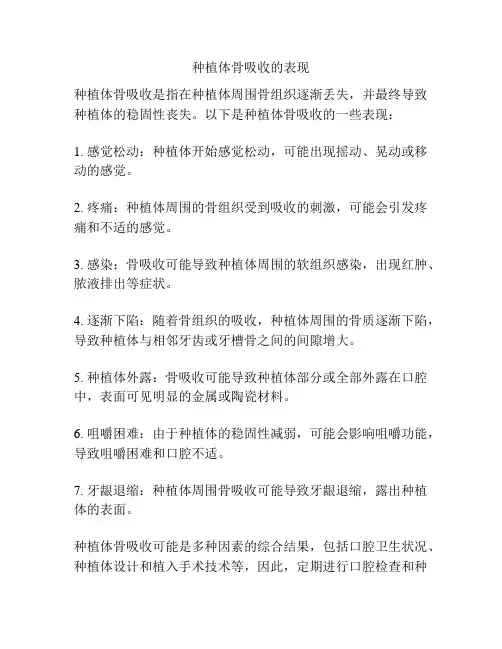 种植体骨吸收的表现

种植体骨吸收是指在种植体周围骨组织逐渐丢失，并最终导致种植体的稳固性丧失。以下是种植体骨吸收的一些表现：

1. 感觉松动：种植体开始感觉松动，可能出现摇动、晃动或移动的感觉。

2. 疼痛：种植体周围的骨组织受到吸收的刺激，可能会引发疼痛和不适的感觉。

3. 感染：骨吸收可能导致种植体周围的软组织感染，出现红肿、脓液排出等症状。

4. 逐渐下陷：随着骨组织的吸收，种植体周围的骨质逐渐下陷，导致种植体与相邻牙齿或牙槽骨之间的间隙增大。

5. 种植体外露：骨吸收可能导致种植体部分或全部外露在口腔中，表面可见明显的金属或陶瓷材料。

6. 咀嚼困难：由于种植体的稳固性减弱，可能会影响咀嚼功能，导致咀嚼困难和口腔不适。

7. 牙龈退缩：种植体周围骨吸收可能导致牙龈退缩，露出种植体的表面。

种植体骨吸收可能是多种因素的综合结果，包括口腔卫生状况、种植体设计和植入手术技术等，因此，定期进行口腔检查和种